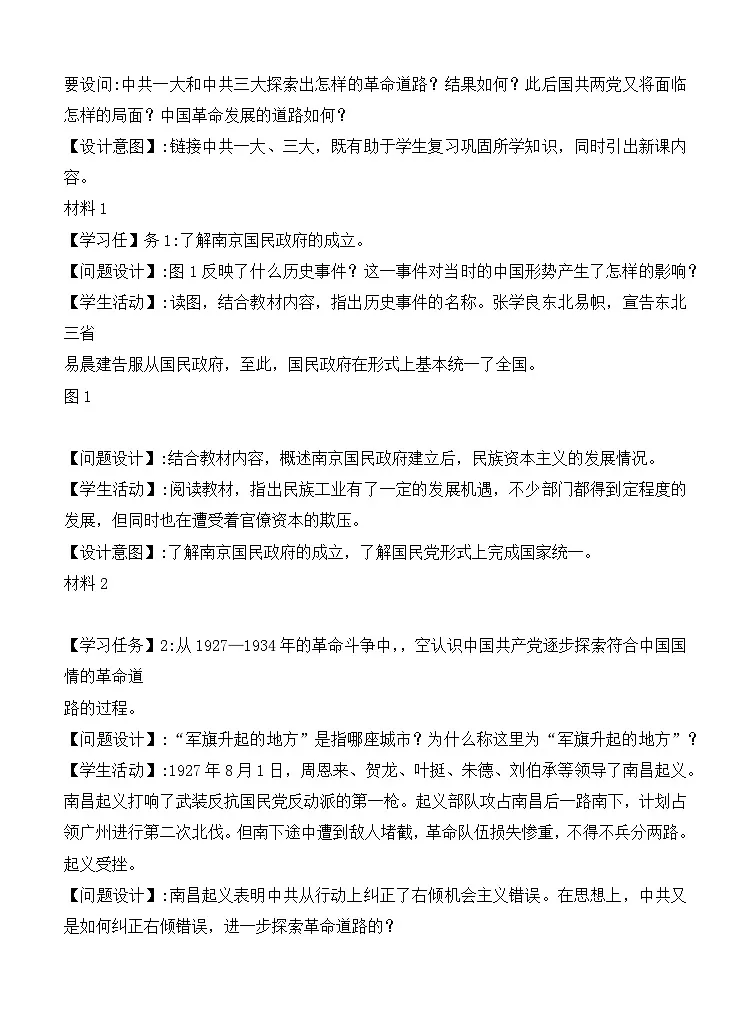 要设问:中共一大和中共三大探索出怎样的革命道路？结果如何？此后国共两党又将面临怎样的局面？中国革命发展的道路如何？

【设计意图】:链接中共一大、三大，既有助于学生复习巩固所学知识，同时引出新课内容。

材料 1

【学习任】务 1:了解南京国民政府的成立。

【问题设计】:图 1 反映了什么历史事件？这一事件对当时的中国形势产生了怎样的影响？

【学生活动】:读图，结合教材内容，指出历史事件的名称。张学良东北易帜，宣告东北三省

易晨建告服从国民政府，至此，国民政府在形式上基本统一了全国。

图 1

【问题设计】:结合教材内容，概述南京国民政府建立后，民族资本主义的发展情况。

【学生活动】:阅读教材，指出民族工业有了一定的发展机遇，不少部门都得到定程度的发展，但同时也在遭受着官僚资本的欺压。

【设计意图】:了解南京国民政府的成立，了解国民党形式上完成国家统一。

材料 2

【学习任务】2:从 1927—1934 年的革命斗争中，，空认识中国共产党逐步探索符合中国国情的革命道

路的过程。

【问题设计】:“军旗升起的地方”是指哪座城市？为什么称这里为“军旗升起的地方”？

【学生活动】:1927 年 8 月 1 日，周恩来、贺龙、叶挺、朱德、刘伯承等领导了南昌起义。南昌起义打响了武装反抗国民党反动派的第一枪。起义部队攻占南昌后一路南下，计划占领广州进行第二次北伐。但南下途中遭到敌人堵截，革命队伍损失惨重，不得不兵分两路。起义受挫。

【问题设计】:南昌起义表明中共从行动上纠正了右倾机会主义错误。在思想上，中共又是如何纠正右倾错误，进一步探索革命道路的？